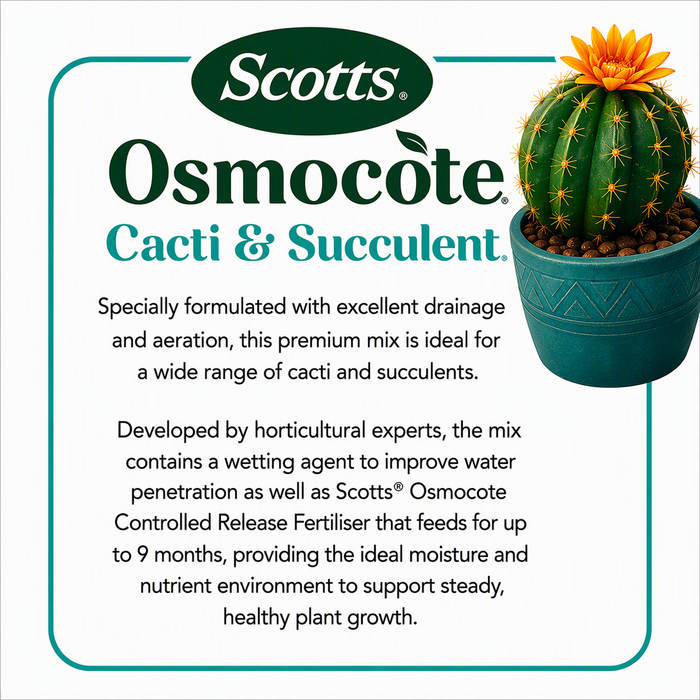 Scotts®

Osmocote®

Cacti & Succulent®

Specially formulated with excellent drainage and aeration, this premium mix is ideal for a wide range of cacti and succulents.

Developed by horticultural experts, the mix contains a wetting agent to improve water penetration as well as Scotts® Osmocote Controlled Release Fertiliser that feeds for up to 9 months, providing the ideal moisture and nutrient environment to support steady, healthy plant growth.